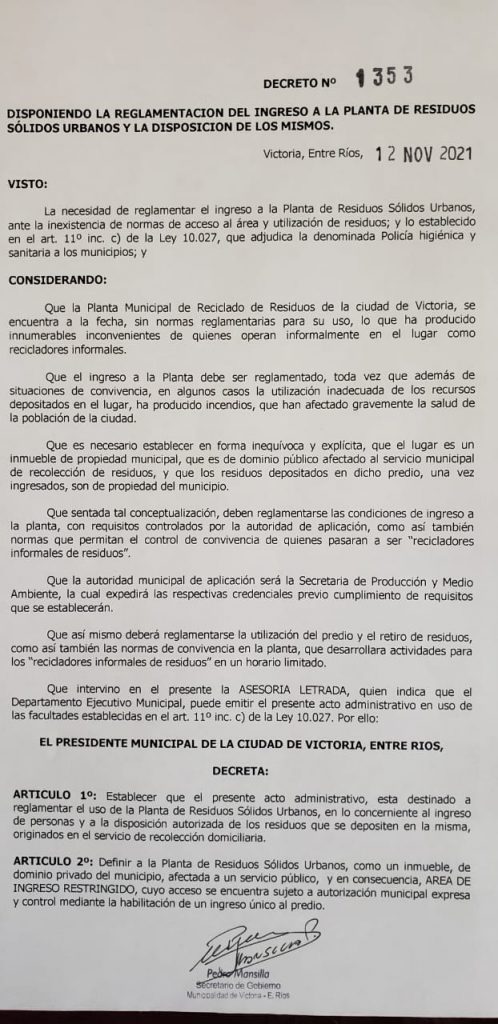 DECRETO Nº 1353

DISPONIENDO LA REGLAMENTACION DEL INGRESO A LA PLANTA DE RESIDUOS SÓLIDOS URBANOS Y LA DISPOSICION DE LOS MISMOS.

Victoria, Entre Ríos, 12 NOV 2021

VISTO:

La necesidad de reglamentar el ingreso a la Planta de Residuos Sólidos Urbanos, ante la inexistencia de normas de acceso al área y utilización de residuos; y lo establecido en el art. 11º inc. c) de la Ley 10.027, que adjudica la denominada Policía higiénica y sanitaria a los municipios; y

CONSIDERANDO:

Que la Planta Municipal de Reciclado de Residuos de la ciudad de Victoria, se encuentra a la fecha, sin normas reglamentarias para su uso, lo que ha producido innumerables inconvenientes de quienes operan informalmente en el lugar como recicladores informales.

Que el ingreso a la Planta debe ser reglamentado, toda vez que además de situaciones de convivencia, en algunos casos la utilización inadecuada de los recursos depositados en el lugar, ha producido incendios, que han afectado gravemente la salud de la población de la ciudad.

Que es necesario establecer en forma inequívoca y explícita, que el lugar es un inmueble de propiedad municipal, que es de dominio público afectado al servicio municipal de recolección de residuos, y que los residuos depositados en dicho predio, una vez ingresados, son de propiedad del municipio.

Que sentada tal conceptualización, deben reglamentarse las condiciones de ingreso a la planta, con requisitos controlados por la autoridad de aplicación, como así también normas que permitan el control de convivencia de quienes pasaran a ser "recicladores informales de residuos".

Que la autoridad municipal de aplicación será la Secretaria de Producción y Medio Ambiente, la cual expedirá las respectivas credenciales previo cumplimiento de requisitos que se establecerán.

Que así mismo deberá reglamentarse la utilización del predio y el retiro de residuos, como así también las normas de convivencia en la planta, que desarrollara actividades para los "recicladores informales de residuos" en un horario limitado.

Que intervino en el presente la ASESORIA LETRADA, quien indica que el Departamento Ejecutivo Municipal, puede emitir el presente acto administrativo en uso de las facultades establecidas en el art. 11º inc. c) de la Ley 10.027. Por ello:

EL PRESIDENTE MUNICIPAL DE LA CIUDAD DE VICTORIA, ENTRE RIOS,

DECRETA:

ARTICULO 1º: Establecer que el presente acto administrativo, esta destinado a reglamentar el uso de la Planta de Residuos Sólidos Urbanos, en lo concerniente al ingreso de personas y a la disposición autorizada de los residuos que se depositen en la misma, originados en el servicio de recolección domiciliaria.

ARTICULO 2º: Definir a la Planta de Residuos Sólidos Urbanos, como un inmueble, de dominio privado del municipio, afectada a un servicio público, y en consecuencia, AREA DE INGRESO RESTRINGIDO, cuyo acceso se encuentra sujeto a autorización municipal expresa y control mediante la habilitación de un ingreso único al predio.

Pedro Mansilla
Secretario de Gobierno
Municipalidad de Victoria - E. Ríos